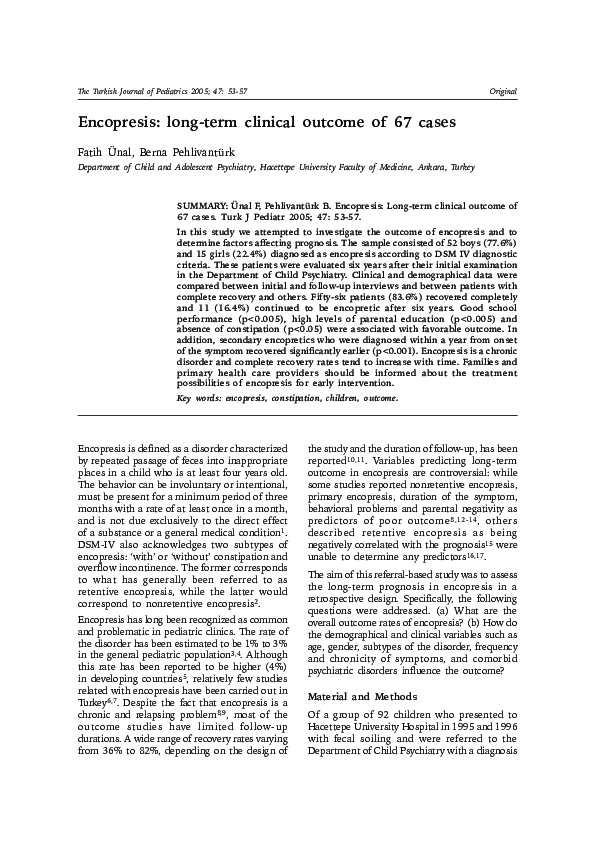 The Turkish Journal of Pediatrics 2005; 47: 53-57

Original

Encopresis: long-term clinical outcome of 67 cases

Fatih Ünal, Berna Pehlivantürk

Department of Child and Adolescent Psychiatry, Hacettepe University Faculty of Medicine, Ankara, Turkey

SUMMARY: Ünal F, Pehlivantürk B. Encopresis: Long-term clinical outcome of 67 cases. Turk J Pediatr 2005; 47: 53-57.

In this study we attempted to investigate the outcome of encopresis and to determine factors affecting prognosis. The sample consisted of 52 boys (77.6%) and 15 girls (22.4%) diagnosed as encopresis according to DSM IV diagnostic criteria. These patients were evaluated six years after their initial examination in the Department of Child Psychiatry. Clinical and demographical data were compared between initial and follow-up interviews and between patients with complete recovery and others. Fifty-six patients (83.6%) recovered completely and 11 (16.4%) continued to be encopretic after six years. Good school performance (p<0.005), high levels of parental education (p<0.005) and absence of constipation (p<0.05) were associated with favorable outcome. In addition, secondary encopretics who were diagnosed within a year from onset of the symptom recovered significantly earlier (p<0.001). Encopresis is a chronic disorder and complete recovery rates tend to increase with time. Families and primary health care providers should be informed about the treatment possibilities of encopresis for early intervention.

Key words: encopresis, constipation, children, outcome.

Encopresis is defined as a disorder characterized by repeated passage of feces into inappropriate places in a child who is at least four years old. The behavior can be involuntary or intentional, must be present for a minimum period of three months with a rate of at least once in a month, and is not due exclusively to the direct effect of a substance or a general medical condition$^{1}$. DSM-IV also acknowledges two subtypes of encopresis: 'with' or 'without' constipation and overflow incontinence. The former corresponds to what has generally been referred to as retentive encopresis, while the latter would correspond to nonretentive encopresis$^{2}$.

Encopresis has long been recognized as common and problematic in pediatric clinics. The rate of the disorder has been estimated to be 1% to 3% in the general pediatric population$^{3,4}$. Although this rate has been reported to be higher (4%) in developing countries$^{5}$, relatively few studies related with encopresis have been carried out in Turkey$^{6,7}$. Despite the fact that encopresis is a chronic and relapsing problem$^{8,9}$, most of the outcome studies have limited follow-up durations. A wide range of recovery rates varying from 36% to 82%, depending on the design of the study and the duration of follow-up, has been reported$^{10,11}$. Variables predicting long-term outcome in encopresis are controversial: while some studies reported nonretentive encopresis, primary encopresis, duration of the symptom, behavioral problems and parental negativity as predictors of poor outcome$^{8,12-14}$, others described retentive encopresis as being negatively correlated with the prognosis$^{15}$ were unable to determine any predictors$^{16,17}$.

The aim of this referral-based study was to assess the long-term prognosis in encopresis in a retrospective design. Specifically, the following questions were addressed. (a) What are the overall outcome rates of encopresis? (b) How do the demographical and clinical variables such as age, gender, subtypes of the disorder, frequency and chronicity of symptoms, and comorbid psychiatric disorders influence the outcome?

Material and Methods

Of a group of 92 children who presented to Hacettepe University Hospital in 1995 and 1996 with fecal soiling and were referred to the Department of Child Psychiatry with a diagnosis